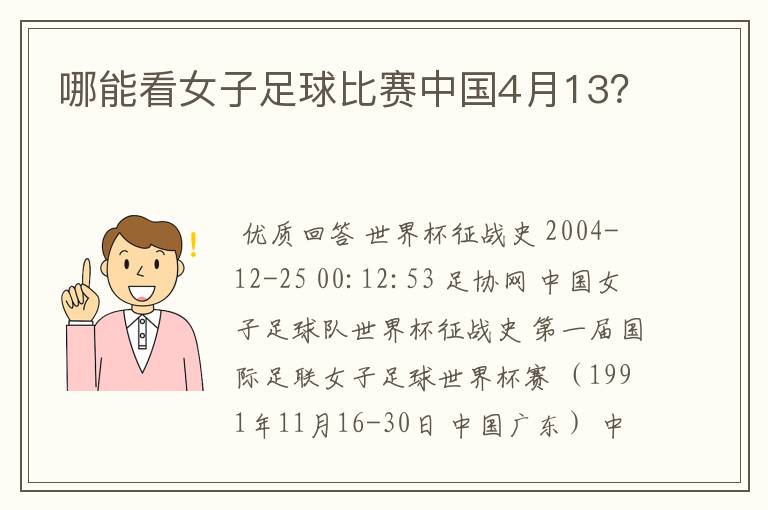 哪能看女子足球比赛中国4月13?

优质回答 世界杯征战史 2004-12-25 00:12:53 足协网 中国女子足球队世界杯征战史 第一届国际足联女子足球世界杯赛 (1991年11月16-30日 中国广东) 中